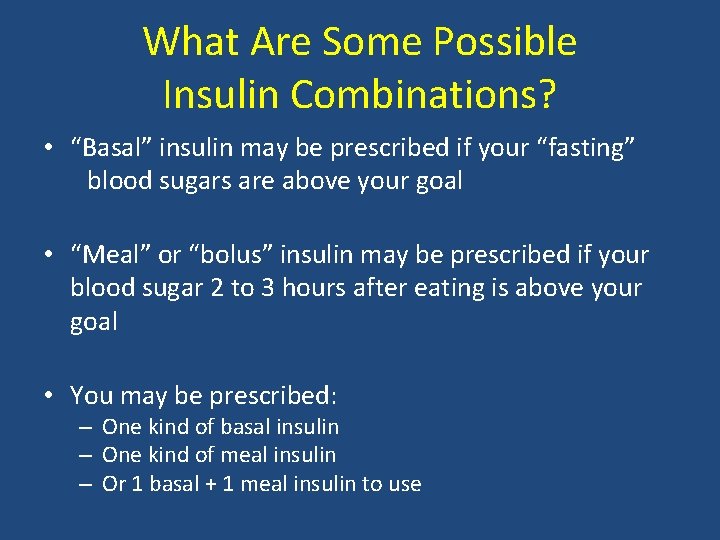 What Are Some Possible Insulin Combinations?

• “Basal” insulin may be prescribed if your “fasting” blood sugars are above your goal

• “Meal” or “bolus” insulin may be prescribed if your blood sugar 2 to 3 hours after eating is above your goal

• You may be prescribed:
– One kind of basal insulin
– One kind of meal insulin
– Or 1 basal + 1 meal insulin to use